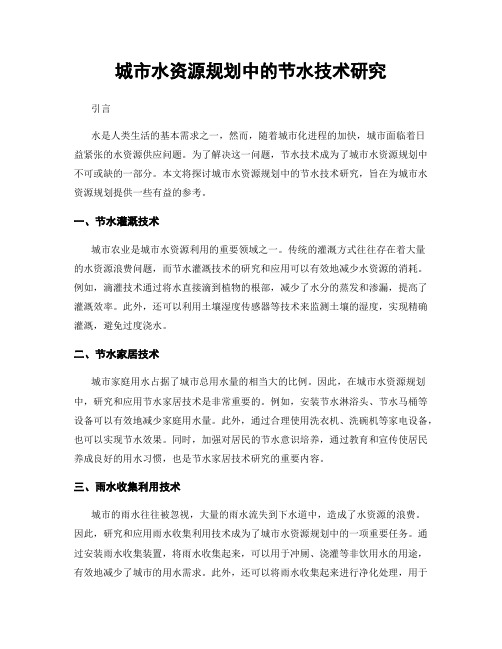 城市水资源规划中的节水技术研究

引言

水是人类生活的基本需求之一，然而，随着城市化进程的加快，城市面临着日益紧张的水资源供应问题。为了解决这一问题，节水技术成为了城市水资源规划中不可或缺的一部分。本文将探讨城市水资源规划中的节水技术研究，旨在为城市水资源规划提供一些有益的参考。

一、节水灌溉技术

城市农业是城市水资源利用的重要领域之一。传统的灌溉方式往往存在着大量的水资源浪费问题，而节水灌溉技术的研究和应用可以有效地减少水资源的消耗。例如，滴灌技术通过将水直接滴到植物的根部，减少了水分的蒸发和渗漏，提高了灌溉效率。此外，还可以利用土壤湿度传感器等技术来监测土壤的湿度，实现精确灌溉，避免过度浇水。

二、节水家居技术

城市家庭用水占据了城市总用水量的相当大的比例。因此，在城市水资源规划中，研究和应用节水家居技术是非常重要的。例如，安装节水淋浴头、节水马桶等设备可以有效地减少家庭用水量。此外，通过合理使用洗衣机、洗碗机等家电设备，也可以实现节水效果。同时，加强对居民的节水意识培养，通过教育和宣传使居民养成良好的用水习惯，也是节水家居技术研究的重要内容。

三、雨水收集利用技术

城市的雨水往往被忽视，大量的雨水流失到下水道中，造成了水资源的浪费。因此，研究和应用雨水收集利用技术成为了城市水资源规划中的一项重要任务。通过安装雨水收集装置，将雨水收集起来，可以用于冲厕、浇灌等非饮用水的用途，有效地减少了城市的用水需求。此外，还可以将雨水收集起来进行净化处理，用于